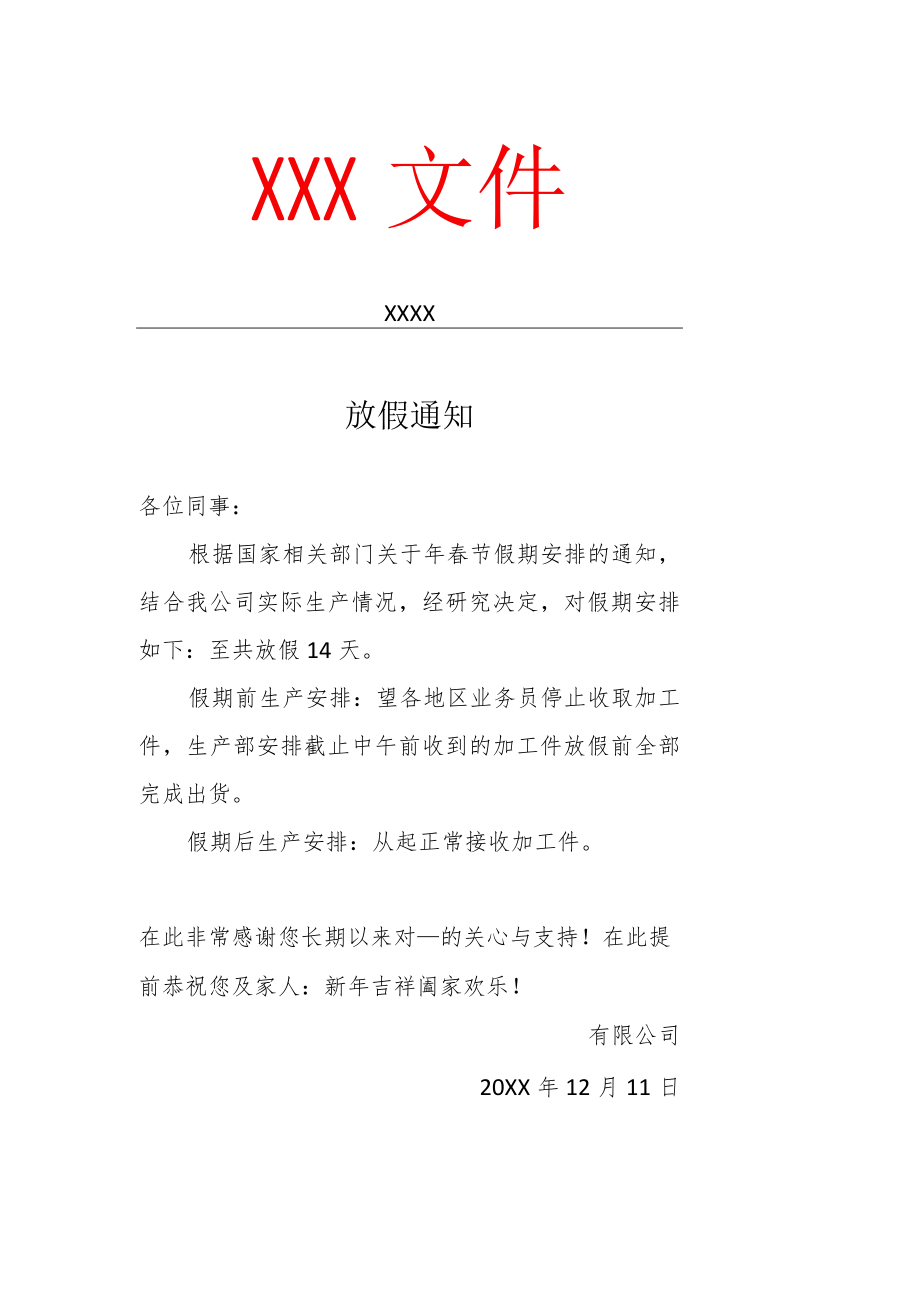 XXX 文件

XXXX

放假通知

各位同事：

根据国家相关部门关于年春节假期安排的通知，结合我公司实际生产情况，经研究决定，对假期安排如下：至共放假 14 天。

假期前生产安排：望各地区业务员停止收取加工件，生产部安排截止中午前收到的加工件放假前全部完成出货。

假期后生产安排：从起正常接收加工件。

在此非常感谢您长期以来对—的关心与支持！在此提前恭祝您及家人：新年吉祥阖家欢乐！

有限公司

20XX 年 12 月 11 日